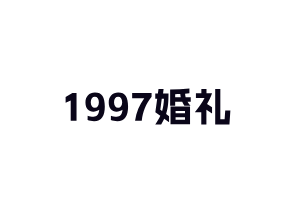 1997婚礼